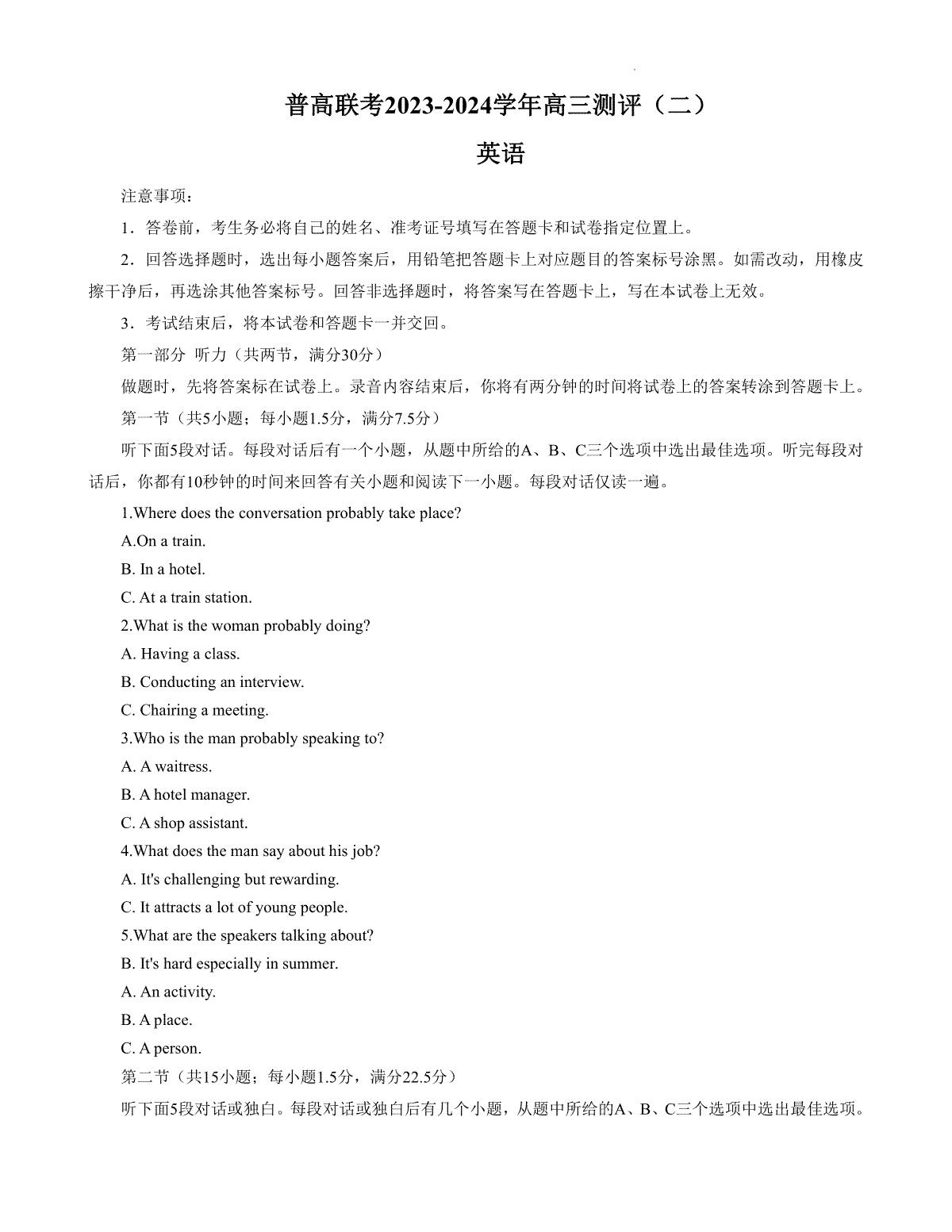 普高联考2023-2024学年高三测评（二）

英语

注意事项：

1．答卷前，考生务必将自己的姓名、准考证号填写在答题卡和试卷指定位置上。

2．回答选择题时，选出每小题答案后，用铅笔把答题卡上对应题目的答案标号涂黑。如需改动，用橡皮擦干净后，再选涂其他答案标号。回答非选择题时，将答案写在答题卡上，写在本试卷上无效。

3．考试结束后，将本试卷和答题卡一并交回。

第一部分 听力（共两节，满分30分）

做题时，先将答案标在试卷上。录音内容结束后，你将有两分钟的时间将试卷上的答案转涂到答题卡上。

第一节（共5小题；每小题1.5分，满分7.5分）

听下面5段对话。每段对话后有一个小题，从题中所给的A、B、C三个选项中选出最佳选项。听完每段对话后，你都有10秒钟的时间来回答有关小题和阅读下一小题。每段对话仅读一遍。

1.Where does the conversation probably take place?

A.On a train.

B. In a hotel.

C. At a train station.

2.What is the woman probably doing?

A. Having a class.

B. Conducting an interview.

C. Chairing a meeting.

3.Who is the man probably speaking to?

A. A waitress.

B. A hotel manager.

C. A shop assistant.

4.What does the man say about his job?

A. It's challenging but rewarding.

C. It attracts a lot of young people.

5.What are the speakers talking about?

B. It's hard especially in summer.

A. An activity.

B. A place.

C. A person.

第二节（共15小题；每小题1.5分，满分22.5分）

听下面5段对话或独白。每段对话或独白后有几个小题，从题中所给的A、B、C三个选项中选出最佳选项。